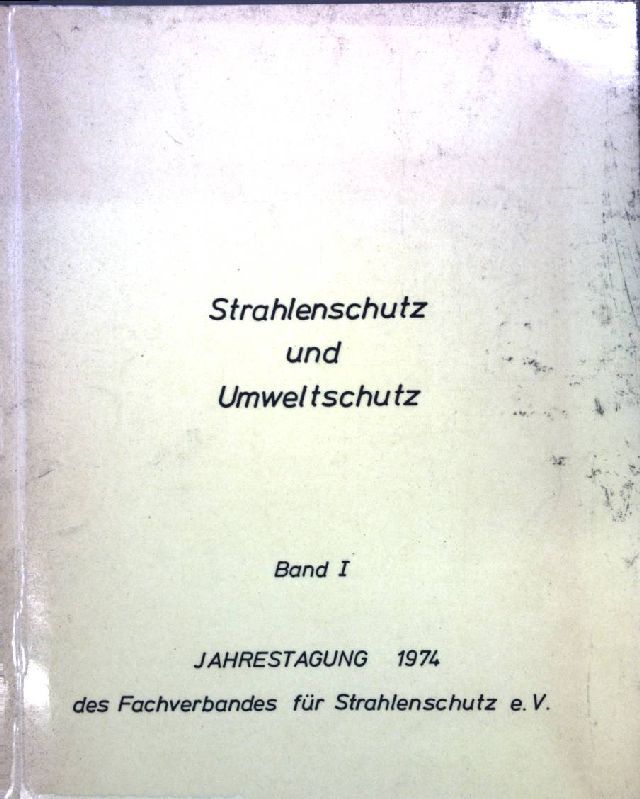 Strahlenschutz
und
Umweltschutz

Band I

JAHRESTAGUNG 1974
des Fachverbandes für Strahlenschutz e.V.